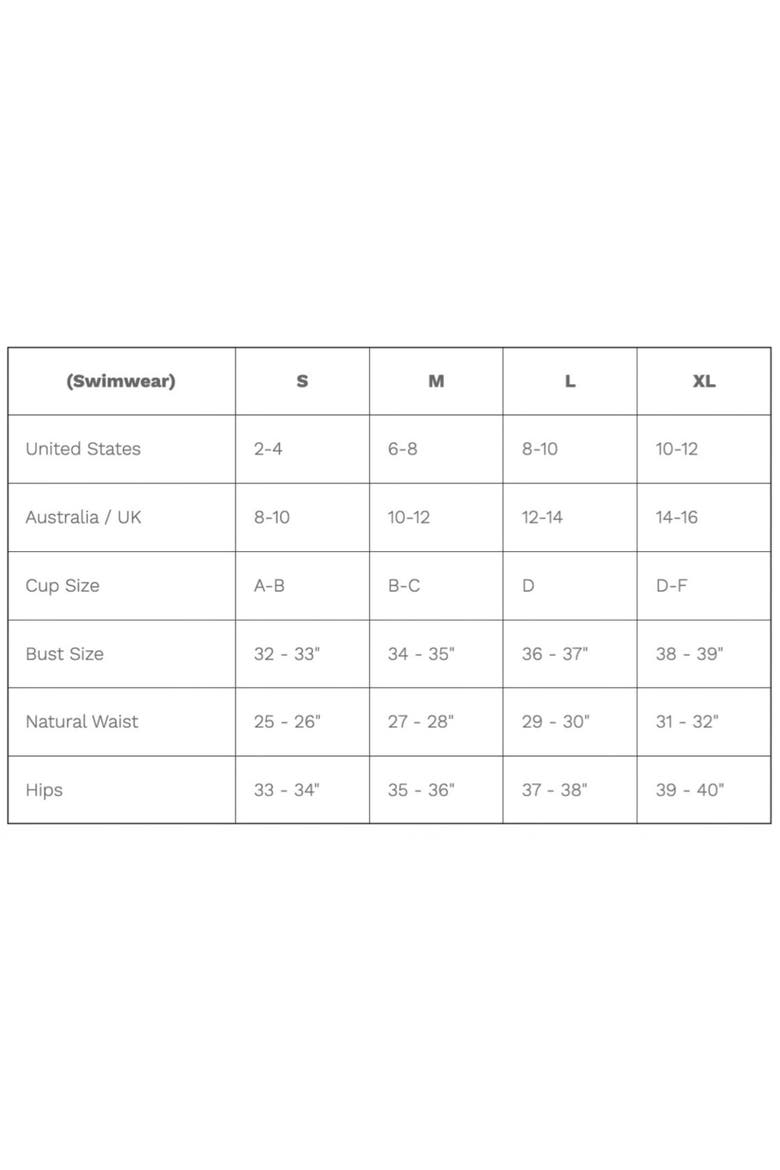 | (Swimwear) | S | M | L | XL |
|---|---|---|---|---|
| United States | 2-4 | 6-8 | 8-10 | 10-12 |
| Australia / UK | 8-10 | 10-12 | 12-14 | 14-16 |
| Cup Size | A-B | B-C | D | D-F |
| Bust Size | 32 - 33" | 34 - 35" | 36 - 37" | 38 - 39" |
| Natural Waist | 25 - 26" | 27 - 28" | 29 - 30" | 31 - 32" |
| Hips | 33 - 34" | 35 - 36" | 37 - 38" | 39 - 40" |